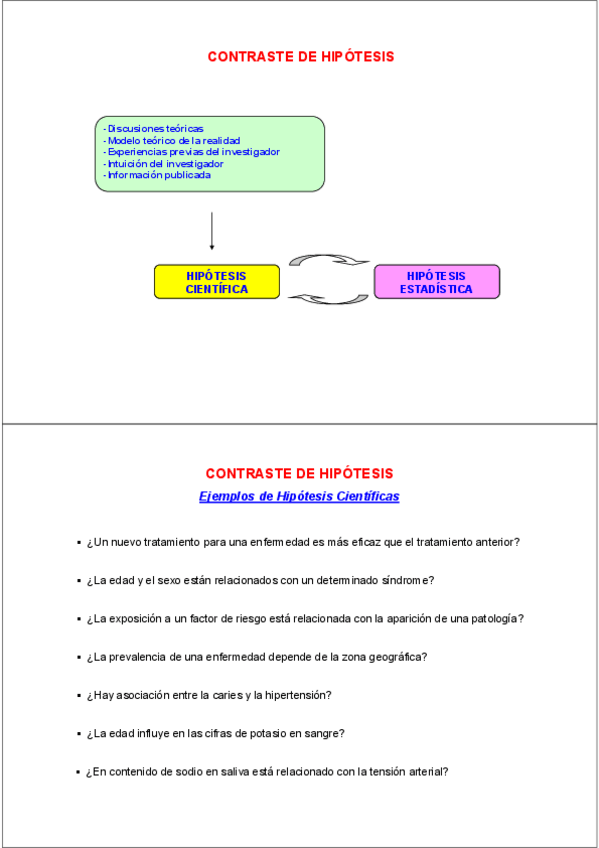 CONTRASTE DE HIPÓTESIS

- Discusiones teóricas
- Modelo teórico de la realidad
- Experiencias previas del investigador
- Intuición del investigador
- Información publicada

HIPÓTESIS CIENTÍFICA

HIPÓTESIS ESTADÍSTICA

CONTRASTE DE HIPÓTESIS

Ejemplos de Hipótesis Científicas

▪ ¿Un nuevo tratamiento para una enfermedad es más eficaz que el tratamiento anterior?

▪ ¿La edad y el sexo están relacionados con un determinado síndrome?

▪ ¿La exposición a un factor de riesgo está relacionada con la aparición de una patología?

▪ ¿La prevalencia de una enfermedad depende de la zona geográfica?

▪ ¿Hay asociación entre la caries y la hipertensión?

▪ ¿La edad influye en las cifras de potasio en sangre?

▪ ¿En contenido de sodio en saliva está relacionado con la tensión arterial?